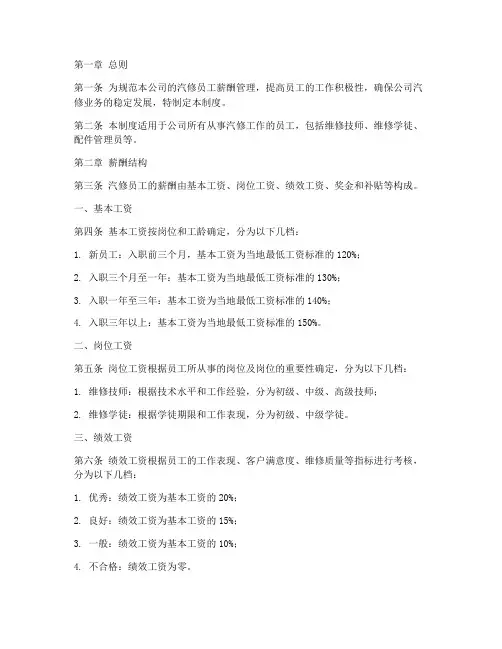 第一章 总则

第一条 为规范本公司的汽修员工薪酬管理，提高员工的工作积极性，确保公司汽修业务的稳定发展，特制定本制度。

第二条 本制度适用于公司所有从事汽修工作的员工，包括维修技师、维修学徒、配件管理员等。

第二章 薪酬结构

第三条 汽修员工的薪酬由基本工资、岗位工资、绩效工资、奖金和补贴等构成。

一、基本工资

第四条 基本工资按岗位和工龄确定，分为以下几档：

1. 新员工：入职前三个月，基本工资为当地最低工资标准的 120%；

2. 入职三个月至一年：基本工资为当地最低工资标准的 130%；

3. 入职一年至三年：基本工资为当地最低工资标准的 140%；

4. 入职三年以上：基本工资为当地最低工资标准的 150%。

二、岗位工资

第五条 岗位工资根据员工所从事的岗位及岗位的重要性确定，分为以下几档：

1. 维修技师：根据技术水平和工作经验，分为初级、中级、高级技师；

2. 维修学徒：根据学徒期限和工作表现，分为初级、中级学徒。

三、绩效工资

第六条 绩效工资根据员工的工作表现、客户满意度、维修质量等指标进行考核，分为以下几档：

1. 优秀：绩效工资为基本工资的 20%；

2. 良好：绩效工资为基本工资的 15%；

3. 一般：绩效工资为基本工资的 10%；

4. 不合格：绩效工资为零。